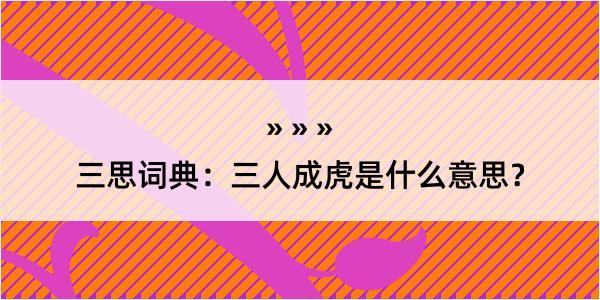 » » »

三思词典：三人成虎是什么意思？